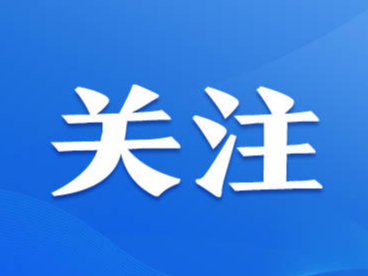 关注